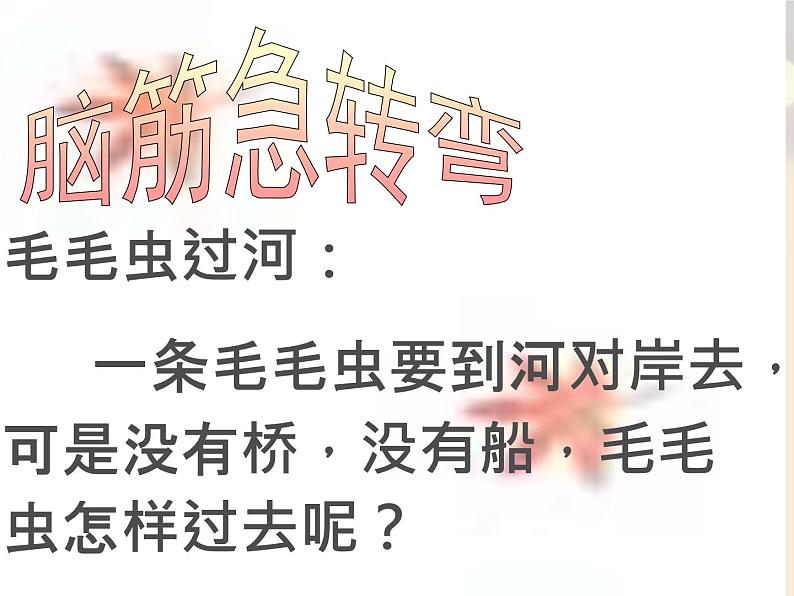 脑筋急转弯

毛毛虫过河：

一条毛毛虫要到河对岸去，可是没有桥，没有船，毛毛虫怎样过去呢？